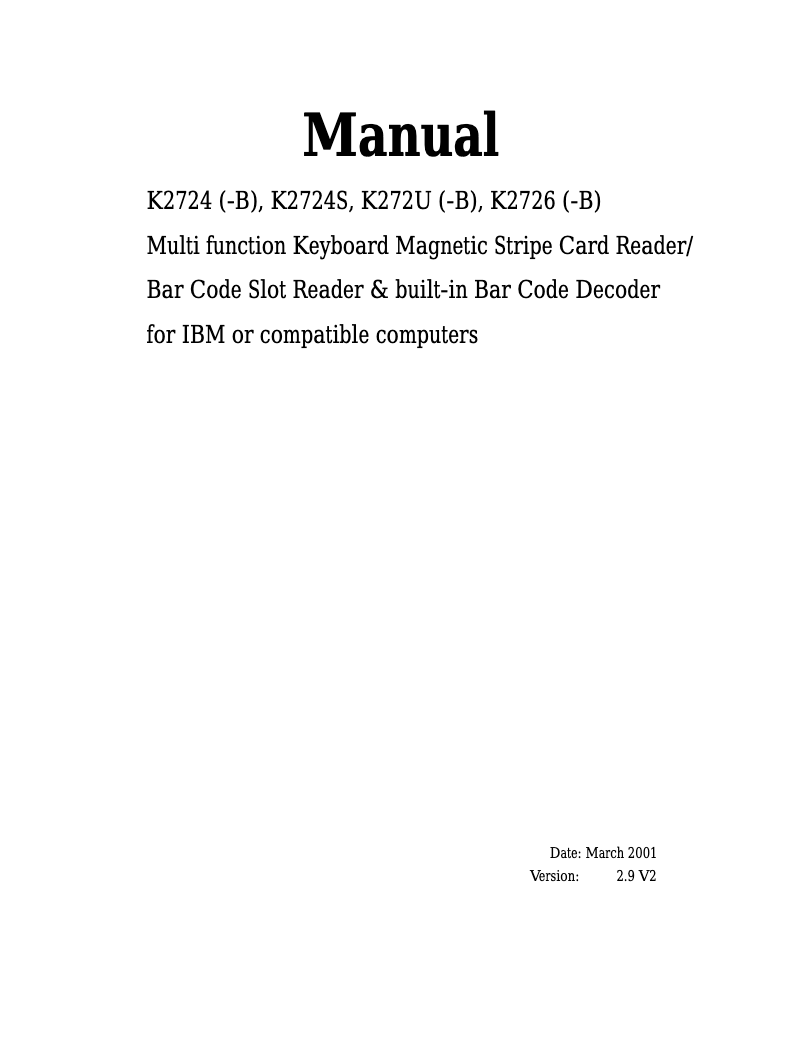 Manual

K2724 (-B), K2724S, K272U (-B), K2726 (-B)
Multi function Keyboard Magnetic Stripe Card Reader/
Bar Code Slot Reader & built-in Bar Code Decoder
for IBM or compatible computers

Date: March 2001
Version: 2.9 V2